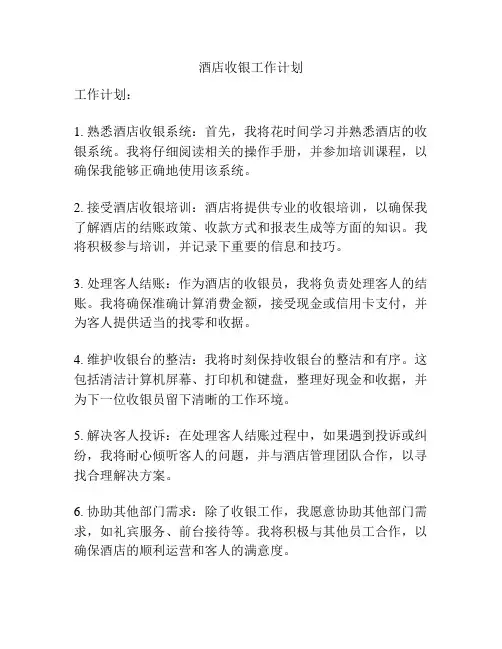 酒店收银工作计划

工作计划：

1. 熟悉酒店收银系统：首先，我将花时间学习并熟悉酒店的收银系统。我将仔细阅读相关的操作手册，并参加培训课程，以确保我能够正确地使用该系统。

2. 接受酒店收银培训：酒店将提供专业的收银培训，以确保我了解酒店的结账政策、收款方式和报表生成等方面的知识。我将积极参与培训，并记录下重要的信息和技巧。

3. 处理客人结账：作为酒店的收银员，我将负责处理客人的结账。我将确保准确计算消费金额，接受现金或信用卡支付，并为客人提供适当的找零和收据。

4. 维护收银台的整洁：我将时刻保持收银台的整洁和有序。这包括清洁计算机屏幕、打印机和键盘，整理好现金和收据，并为下一位收银员留下清晰的工作环境。

5. 解决客人投诉：在处理客人结账过程中，如果遇到投诉或纠纷，我将耐心倾听客人的问题，并与酒店管理团队合作，以寻找合理解决方案。

6. 协助其他部门需求：除了收银工作，我愿意协助其他部门需求，如礼宾服务、前台接待等。我将积极与其他员工合作，以确保酒店的顺利运营和客人的满意度。